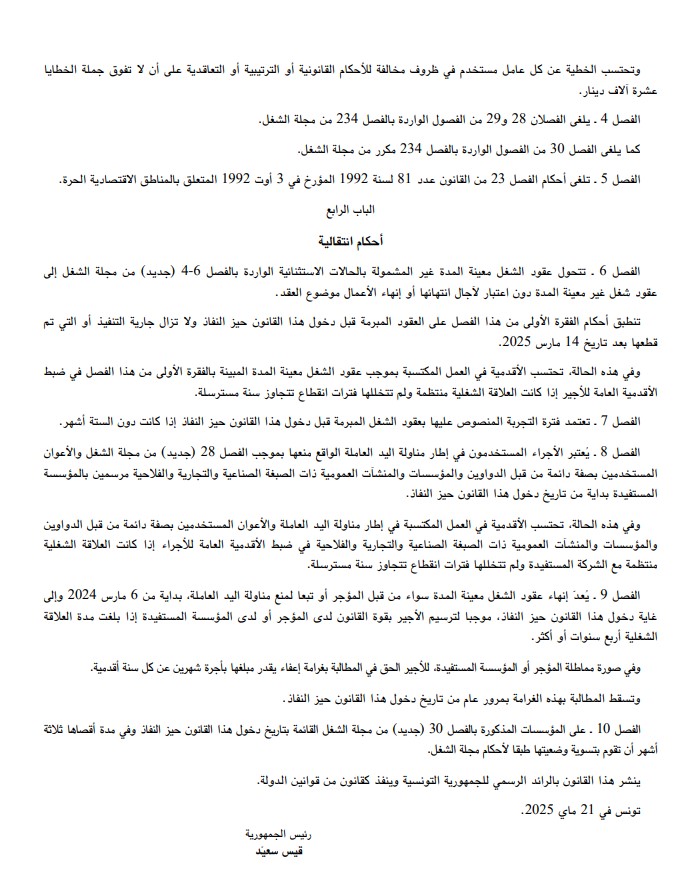 وتحتسب الخطية عن كل عامل مستخدم في ظروف مخالفة للأحكام القانونية أو الترتيبية أو التعاقدية على أن لا تفوق جملة الخطايا عشرة آلاف دينار.

الفصل 4 . يلغى الفصلان 28 و29 من الفصول الواردة بالفصل 234 من مجلة الشغل.

كما يلغى الفصل 30 من الفصول الواردة بالفصل 234 مكرر من مجلة الشغل.

الفصل 5 . تلغى أحكام الفصل 23 من القانون عدد 81 لسنة 1992 المؤرخ في 3 أوت 1992 المتعلق بالمناطق الاقتصادية الحرة.

الباب الرابع

أحكام انتقالية

الفصل 6 . تتحول عقود الشغل معينة المدة غير المشمولة بالحالات الاستثنائية الواردة بالفصل 6-4 (جديد) من مجلة الشغل إلى عقود شغل غير معينة المدة دون اعتبار لآجال انتهائها أو إنهاء الأعمال موضوع العقد.

تنطبق أحكام الفقرة الأولى من هذا الفصل على العقود المبرمة قبل دخول هذا القانون حيز النفاذ ولا تزال جارية التنفيذ أو التي تم قطعها بعد تاريخ 14 مارس 2025.

وفي هذه الحالة، تحتسب الأقدمية في العمل المكتسبة بموجب عقود الشغل معينة المدة المبينة بالفقرة الأولى من هذا الفصل في ضبط الأقدمية العامة للأجير إذا كانت العلاقة الشغلية منتظمة ولم تتخللها فترات انقطاع تتجاوز سنة مسترسلة.

الفصل 7 . تعتمد فترة التجربة المنصوص عليها بعقود الشغل المبرمة قبل دخول هذا القانون حيز النفاذ إذا كانت دون الستة أشهر.

الفصل 8 . يُعتبر الأجراء المستخدمون في إطار مناولة اليد العاملة الواقع منعها بموجب الفصل 28 (جديد) من مجلة الشغل والأعوان المستخدمين بصفة دائمة من قبل الدواوين والمؤسسات والمنشآت العمومية ذات الصبغة الصناعية والتجارية والفلاحية مرسمين بالمؤسسة المستفيدة بداية من تاريخ دخول هذا القانون حيز النفاذ.

وفي هذه الحالة، تحتسب الأقدمية في العمل المكتسبة في إطار مناولة اليد العاملة والأعوان المستخدمين بصفة دائمة من قبل الدواوين والمؤسسات والمنشآت العمومية ذات الصبغة الصناعية والتجارية والفلاحية في ضبط الأقدمية العامة للأجراء إذا كانت العلاقة الشغلية منتظمة مع الشركة المستفيدة ولم تتخللها فترات انقطاع تتجاوز سنة مسترسلة.

الفصل 9 . يُعدّ إنهاء عقود الشغل معينة المدة سواء من قبل المؤجر أو تبعا لمنع مناولة اليد العاملة، بداية من 6 مارس 2024 وإلى غاية دخول هذا القانون حيز النفاذ، موجبا لترسيم الأجير بقوة القانون لدى المؤجر أو لدى المؤسسة المستفيدة إذا بلغت مدة العلاقة الشغلية أربع سنوات أو أكثر.

وفي صورة مماطلة المؤجر أو المؤسسة المستفيدة، للأجير الحق في المطالبة بغرامة إعفاء يقدر مبلغها بأجرة شهرين عن كل سنة أقدمية.

وتسقط المطالبة بهذه الغرامة بمرور عام من تاريخ دخول هذا القانون حيز النفاذ.

الفصل 10 . على المؤسسات المذكورة بالفصل 30 (جديد) من مجلة الشغل القائمة بتاريخ دخول هذا القانون حيز النفاذ وفي مدة أقصاها ثلاثة أشهر أن تقوم بتسوية وضعيتها طبقا لأحكام مجلة الشغل.

ينشر هذا القانون بالرائد الرسمي للجمهورية التونسية وينفذ كقانون من قوانين الدولة.

تونس في 21 ماي 2025.

رئيس الجمهورية
قيس سعيد